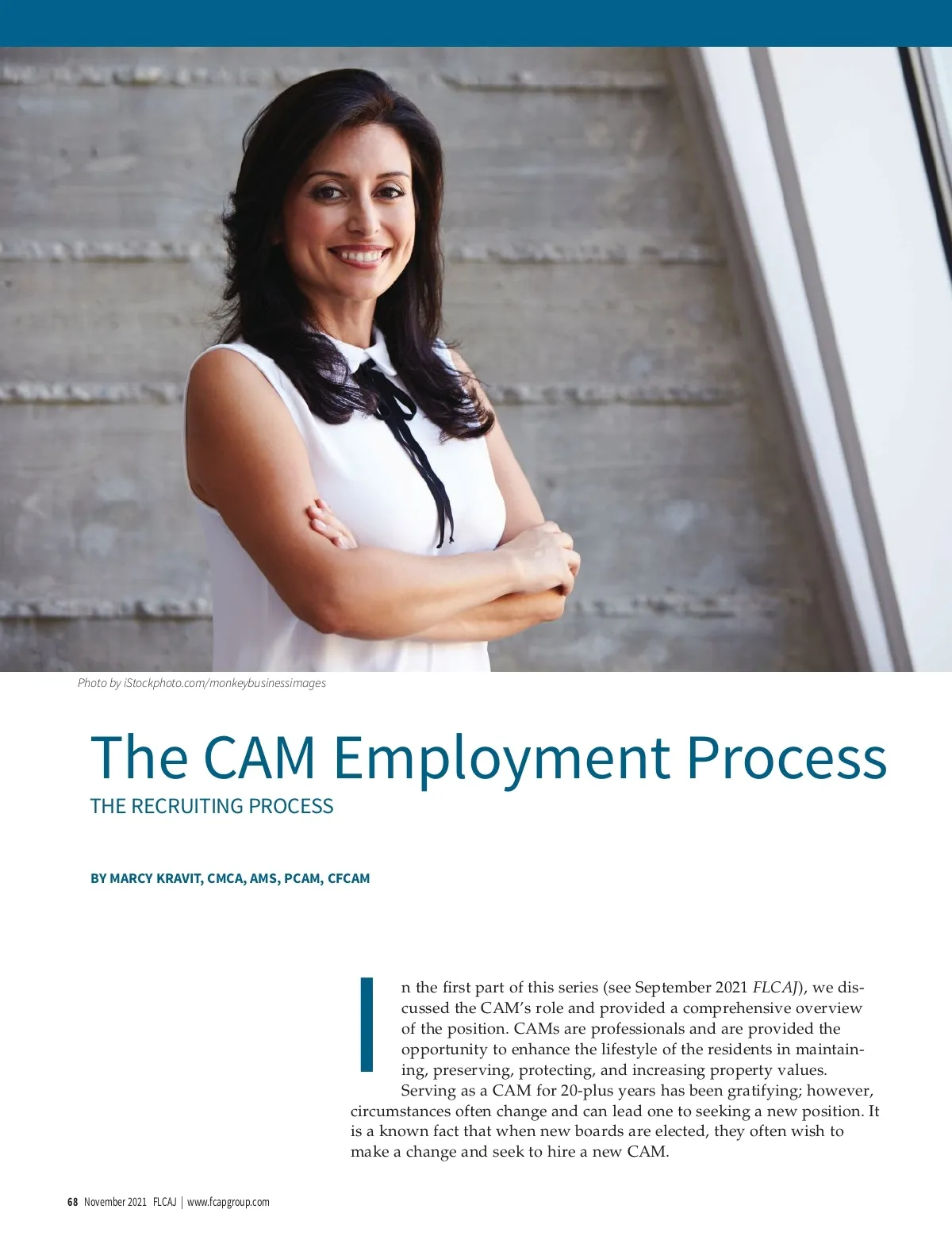 Photo by iStockphoto.com/monkeybusinessimages

The CAM Employment Process

THE RECRUITING PROCESS

BY MARCY KRAVIT, CMCA, AMS, PCAM, CFCAM

In the first part of this series (see September 2021 FLCAJ), we discussed the CAM's role and provided a comprehensive overview of the position. CAMs are professionals and are provided the opportunity to enhance the lifestyle of the residents in maintaining, preserving, protecting, and increasing property values.

Serving as a CAM for 20-plus years has been gratifying; however, circumstances often change and can lead one to seeking a new position. It is a known fact that when new boards are elected, they often wish to make a change and seek to hire a new CAM.

68 November 2021 FLCAJ | www.fcapgroup.com